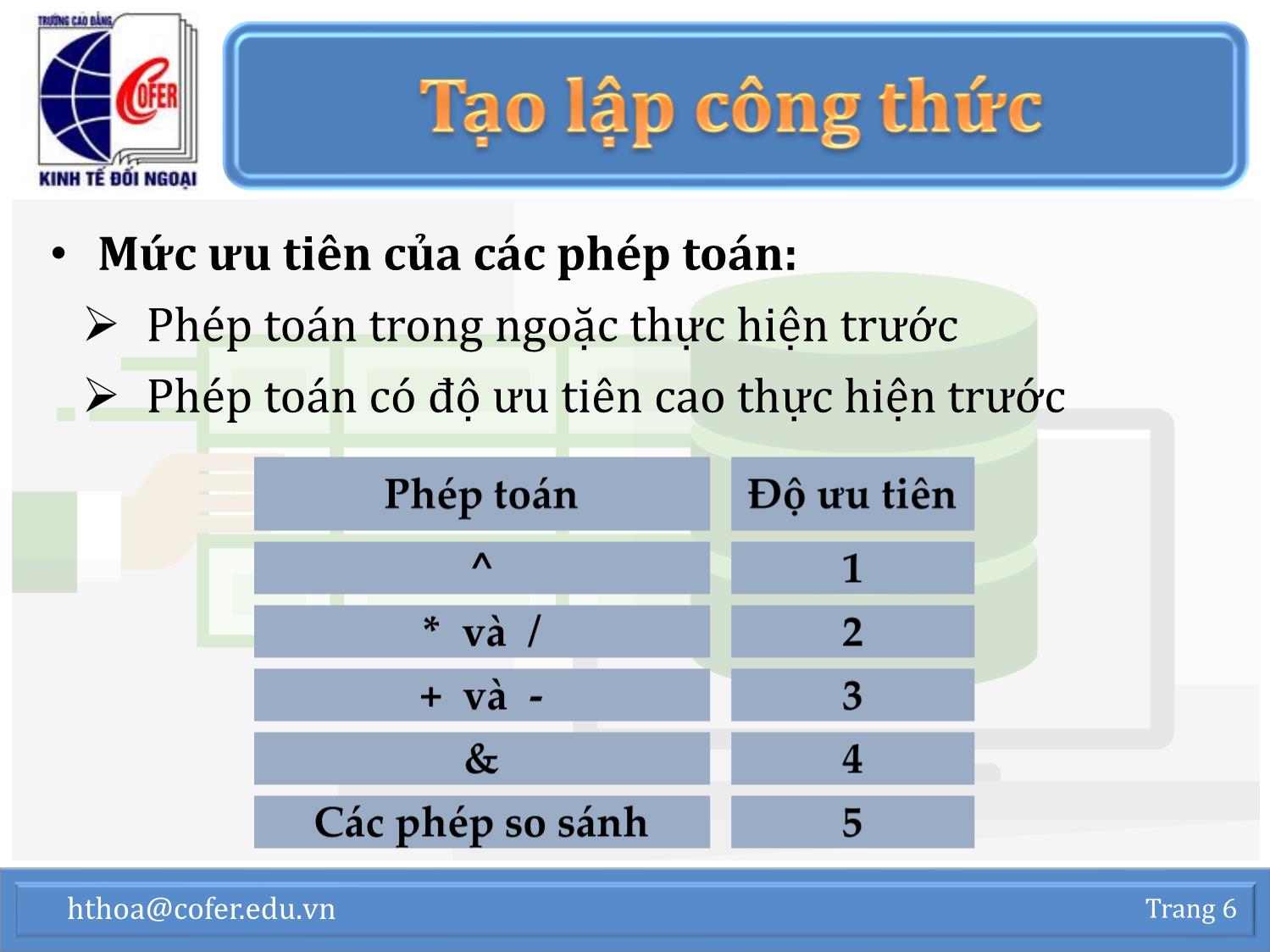 TRƯỜNG CAO ĐẲNG
COFER
KINH TẾ ĐỐI NGOẠI

Tạo lập công thức

• Mức ưu tiên của các phép toán:
➢ Phép toán trong ngoặc thực hiện trước
➢ Phép toán có độ ưu tiên cao thực hiện trước

| Phép toán | Độ ưu tiên |
|---|---|
| ^ | 1 |
| * và / | 2 |
| + và - | 3 |
| & | 4 |
| Các phép so sánh | 5 |

hthoa@cofer.edu.vn
Trang 6